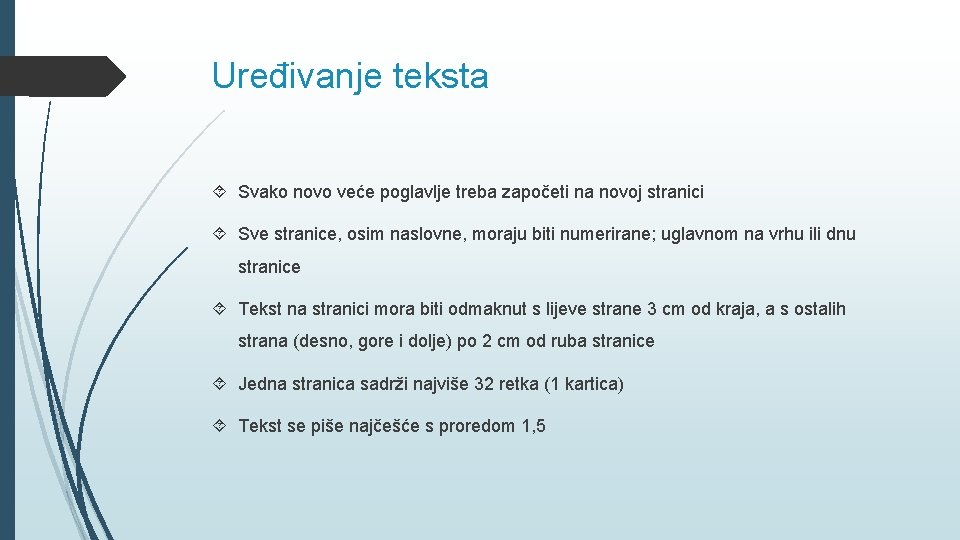 Uređivanje teksta

Svako novo veće poglavlje treba započeti na novoj stranici

Sve stranice, osim naslovne, moraju biti numerirane; uglavnom na vrhu ili dnu stranice

Tekst na stranici mora biti odmaknut s lijeve strane 3 cm od kraja, a s ostalih strana (desno, gore i dolje) po 2 cm od ruba stranice

Jedna stranica sadrži najviše 32 retka (1 kartica)

Tekst se piše najčešće s proredom 1,5